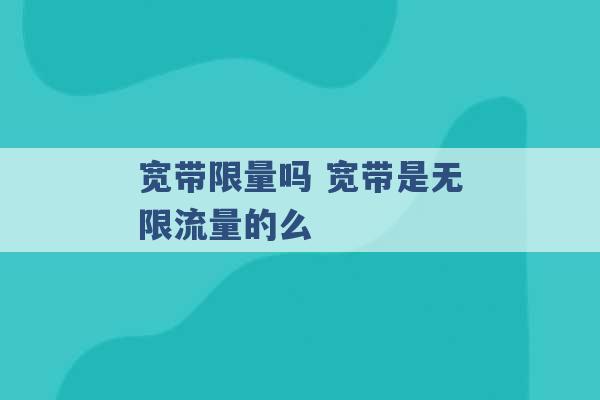 宽带限量吗 宽带是无限流量的么